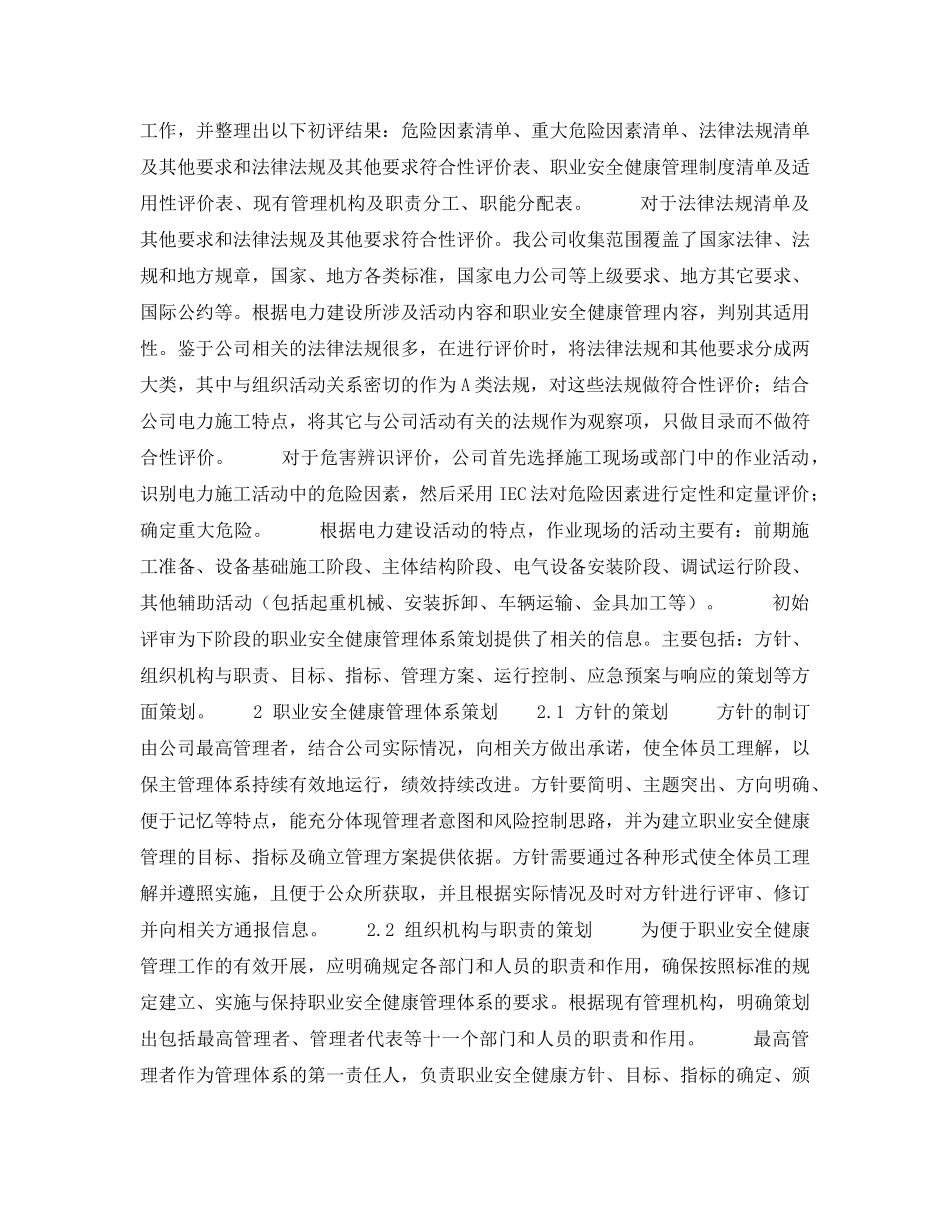 工作，并整理出以下初评结果：危险因素清单、重大危险因素清单、法律法规清单及其他要求和法律法规及其他要求符合性评价表、职业安全健康管理制度清单及适用性评价表、现有管理机构及职责分工、职能分配表。　　对于法律法规清单及其他要求和法律法规及其他要求符合性评价。我公司收集范围覆盖了国家法律、法规和地方规章，国家、地方各类标准，国家电力公司等上级要求、地方其它要求、国际公约等。根据电力建设所涉及活动内容和职业安全健康管理内容，判别其适用性。鉴于公司相关的法律法规很多，在进行评价时，将法律法规和其他要求分成两大类，其中与组织活动关系密切的作为A类法规，对这些法规做符合性评价；结合公司电力施工特点，将其它与公司活动有关的法规作为观察项，只做目录而不做符合性评价。　　对于危害辨识评价，公司首先选择施工现场或部门中的作业活动，识别电力施工活动中的危险因素，然后采用IEC法对危险因素进行定性和定量评价；确定重大危险。　　根据电力建设活动的特点，作业现场的活动主要有：前期施工准备、设备基础施工阶段、主体结构阶段、电气设备安装阶段、调试运行阶段、其他辅助活动（包括起重机械、安装拆卸、车辆运输、金具加工等）。　　初始评审为下阶段的职业安全健康管理体系策划提供了相关的信息。主要包括：方针、组织机构与职责、目标、指标、管理方案、运行控制、应急预案与响应的策划等方面策划。　　2 职业安全健康管理体系策划　　2.1 方针的策划　　方针的制订由公司最高管理者，结合公司实际情况，向相关方做出承诺，使全体员工理解，以保主管理体系持续有效地运行，绩效持续改进。方针要简明、主题突出、方向明确、便于记忆等特点，能充分体现管理者意图和风险控制思路，并为建立职业安全健康管理的目标、指标及确立管理方案提供依据。方针需要通过各种形式使全体员工理解并遵照实施，且便于公众所获取，并且根据实际情况及时对方针进行评审、修订并向相关方通报信息。　　2.2 组织机构与职责的策划　　为便于职业安全健康管理工作的有效开展，应明确规定各部门和人员的职责和作用，确保按照标准的规定建立、实施与保持职业安全健康管理体系的要求。根据现有管理机构，明确策划出包括最高管理者、管理者代表等十一个部门和人员的职责和作用。　　最高管理者作为管理体系的第一责任人，负责职业安全健康方针、目标、指标的确定、颁